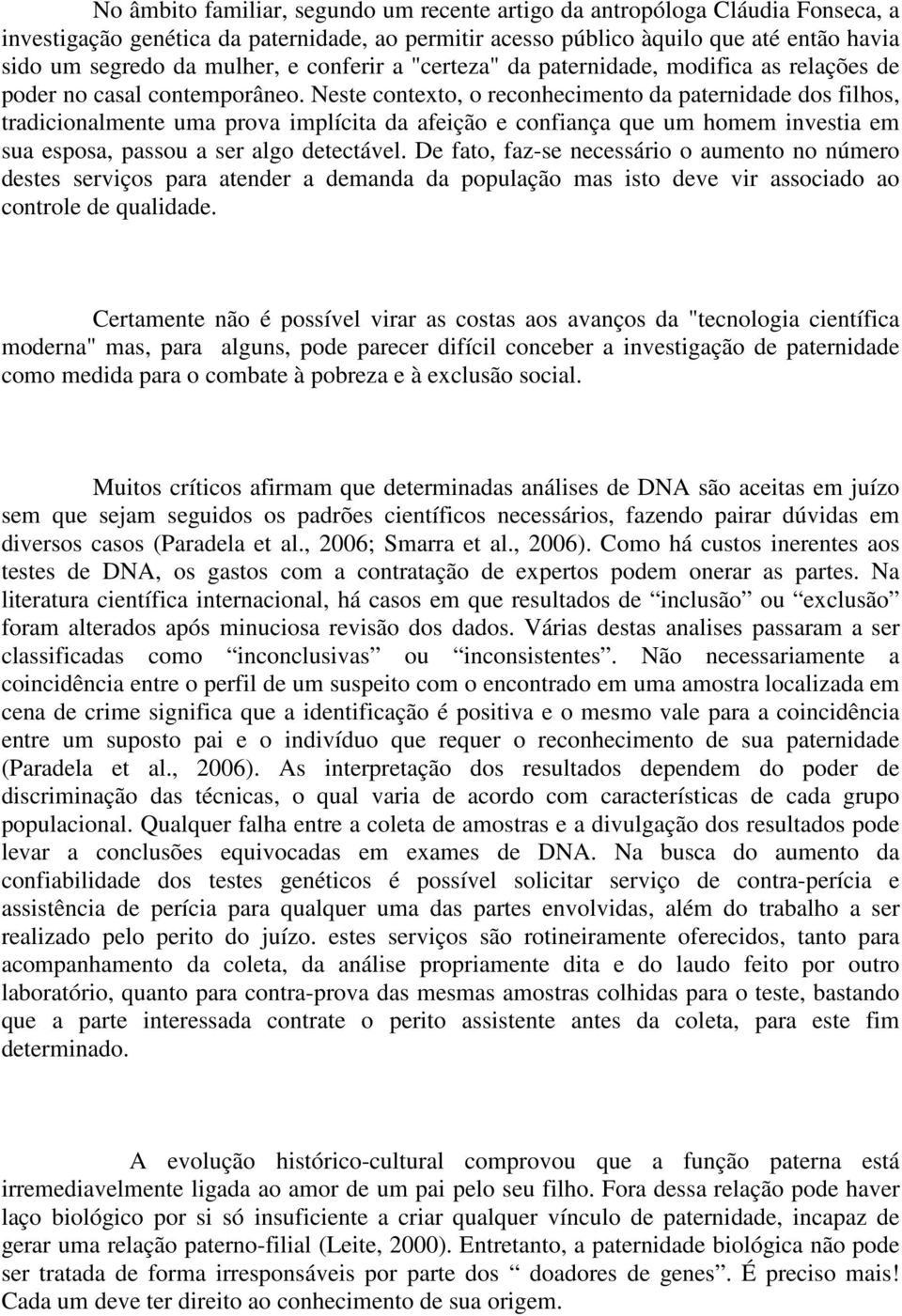 No âmbito familiar, segundo um recente artigo da antropóloga Cláudia Fonseca, a investigação genética da paternidade, ao permitir acesso público àquilo que até então havia sido um segredo da mulher, e conferir a "certeza" da paternidade, modifica as relações de poder no casal contemporâneo. Neste contexto, o reconhecimento da paternidade dos filhos, tradicionalmente uma prova implícita da afeição e confiança que um homem investia em sua esposa, passou a ser algo detectável. De fato, faz-se necessário o aumento no número destes serviços para atender a demanda da população mas isto deve vir associado ao controle de qualidade.

Certamente não é possível virar as costas aos avanços da "tecnologia científica moderna" mas, para alguns, pode parecer difícil conceber a investigação de paternidade como medida para o combate à pobreza e à exclusão social.

Muitos críticos afirmam que determinadas análises de DNA são aceitas em juízo sem que sejam seguidos os padrões científicos necessários, fazendo pairar dúvidas em diversos casos (Paradela et al., 2006; Smarra et al., 2006). Como há custos inerentes aos testes de DNA, os gastos com a contratação de expertos podem onerar as partes. Na literatura científica internacional, há casos em que resultados de “inclusão” ou “exclusão” foram alterados após minuciosa revisão dos dados. Várias destas analises passaram a ser classificadas como “inconclusivas” ou “inconsistentes”. Não necessariamente a coincidência entre o perfil de um suspeito com o encontrado em uma amostra localizada em cena de crime significa que a identificação é positiva e o mesmo vale para a coincidência entre um suposto pai e o indivíduo que requer o reconhecimento de sua paternidade (Paradela et al., 2006). As interpretação dos resultados dependem do poder de discriminação das técnicas, o qual varia de acordo com características de cada grupo populacional. Qualquer falha entre a coleta de amostras e a divulgação dos resultados pode levar a conclusões equivocadas em exames de DNA. Na busca do aumento da confiabilidade dos testes genéticos é possível solicitar serviço de contra-perícia e assistência de perícia para qualquer uma das partes envolvidas, além do trabalho a ser realizado pelo perito do juízo. estes serviços são rotineiramente oferecidos, tanto para acompanhamento da coleta, da análise propriamente dita e do laudo feito por outro laboratório, quanto para contra-prova das mesmas amostras colhidas para o teste, bastando que a parte interessada contrate o perito assistente antes da coleta, para este fim determinado.

A evolução histórico-cultural comprovou que a função paterna está irremediavelmente ligada ao amor de um pai pelo seu filho. Fora dessa relação pode haver laço biológico por si só insuficiente a criar qualquer vínculo de paternidade, incapaz de gerar uma relação paterno-filial (Leite, 2000). Entretanto, a paternidade biológica não pode ser tratada de forma irresponsáveis por parte dos “ doadores de genes”. É preciso mais! Cada um deve ter direito ao conhecimento de sua origem.